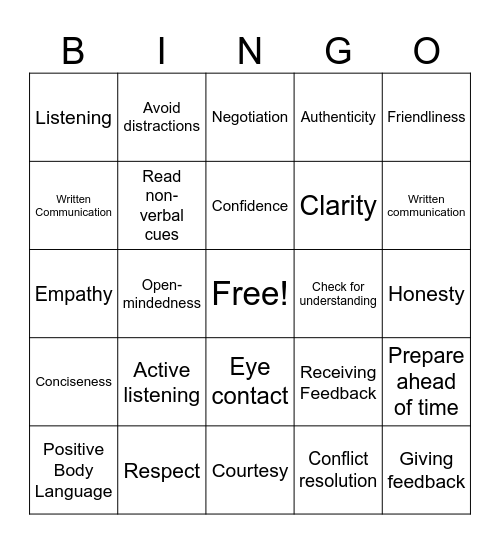 | B | I | N | G | O |
|---|---|---|---|---|
| Listening | Avoid distractions | Negotiation | Authenticity | Friendliness |
| Written Communication | Read non-verbal cues | Confidence | Clarity | Written communication |
| Empathy | Open-mindedness | Free! | Check for understanding | Honesty |
| Conciseness | Active listening | Eye contact | Receiving Feedback | Prepare ahead of time |
| Positive Body Language | Respect | Courtesy | Conflict resolution | Giving feedback |